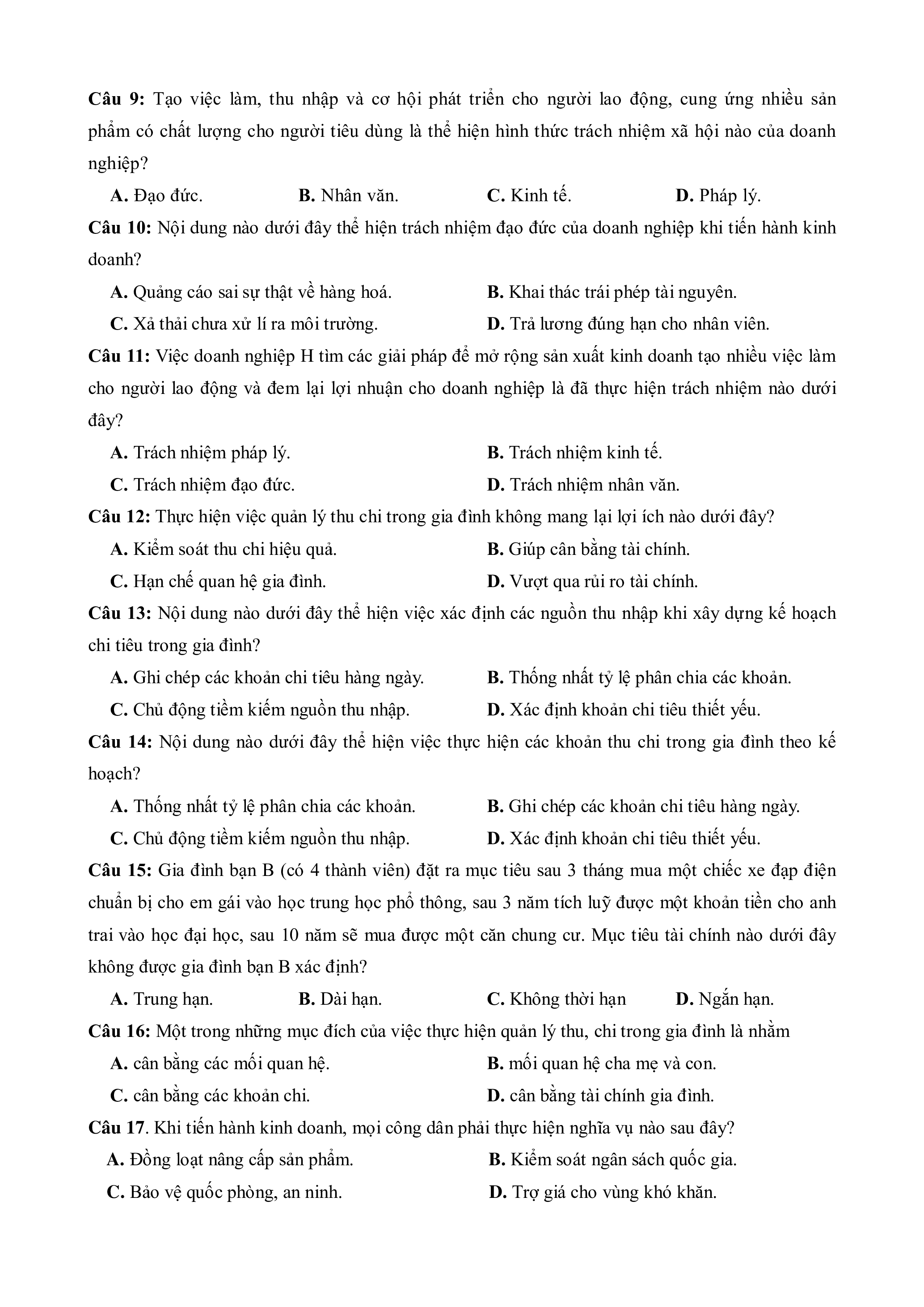 Câu 9: Tạo việc làm, thu nhập và cơ hội phát triển cho người lao động, cung ứng nhiều sản phẩm có chất lượng cho người tiêu dùng là thể hiện hình thức trách nhiệm xã hội nào của doanh nghiệp?

A. Đạo đức.
B. Nhân văn.
C. Kinh tế.
D. Pháp lý.

Câu 10: Nội dung nào dưới đây thể hiện trách nhiệm đạo đức của doanh nghiệp khi tiến hành kinh doanh?

A. Quảng cáo sai sự thật về hàng hoá.
B. Khai thác trái phép tài nguyên.
C. Xả thải chưa xử lí ra môi trường.
D. Trả lương đúng hạn cho nhân viên.

Câu 11: Việc doanh nghiệp H tìm các giải pháp để mở rộng sản xuất kinh doanh tạo nhiều việc làm cho người lao động và đem lại lợi nhuận cho doanh nghiệp là đã thực hiện trách nhiệm nào dưới đây?

A. Trách nhiệm pháp lý.
B. Trách nhiệm kinh tế.
C. Trách nhiệm đạo đức.
D. Trách nhiệm nhân văn.

Câu 12: Thực hiện việc quản lý thu chi trong gia đình không mang lại lợi ích nào dưới đây?

A. Kiểm soát thu chi hiệu quả.
B. Giúp cân bằng tài chính.
C. Hạn chế quan hệ gia đình.
D. Vượt qua rủi ro tài chính.

Câu 13: Nội dung nào dưới đây thể hiện việc xác định các nguồn thu nhập khi xây dựng kế hoạch chi tiêu trong gia đình?

A. Ghi chép các khoản chi tiêu hàng ngày.
B. Thống nhất tỷ lệ phân chia các khoản.
C. Chủ động tiềm kiếm nguồn thu nhập.
D. Xác định khoản chi tiêu thiết yếu.

Câu 14: Nội dung nào dưới đây thể hiện việc thực hiện các khoản thu chi trong gia đình theo kế hoạch?

A. Thống nhất tỷ lệ phân chia các khoản.
B. Ghi chép các khoản chi tiêu hàng ngày.
C. Chủ động tiềm kiếm nguồn thu nhập.
D. Xác định khoản chi tiêu thiết yếu.

Câu 15: Gia đình bạn B (có 4 thành viên) đặt ra mục tiêu sau 3 tháng mua một chiếc xe đạp điện chuẩn bị cho em gái vào học trung học phổ thông, sau 3 năm tích luỹ được một khoản tiền cho anh trai vào học đại học, sau 10 năm sẽ mua được một căn chung cư. Mục tiêu tài chính nào dưới đây không được gia đình bạn B xác định?

A. Trung hạn.
B. Dài hạn.
C. Không thời hạn
D. Ngắn hạn.

Câu 16: Một trong những mục đích của việc thực hiện quản lý thu, chi trong gia đình là nhằm

A. cân bằng các mối quan hệ.
B. mối quan hệ cha mẹ và con.
C. cân bằng các khoản chi.
D. cân bằng tài chính gia đình.

Câu 17. Khi tiến hành kinh doanh, mọi công dân phải thực hiện nghĩa vụ nào sau đây?

A. Đồng loạt nâng cấp sản phẩm.
B. Kiểm soát ngân sách quốc gia.
C. Bảo vệ quốc phòng, an ninh.
D. Trợ giá cho vùng khó khăn.